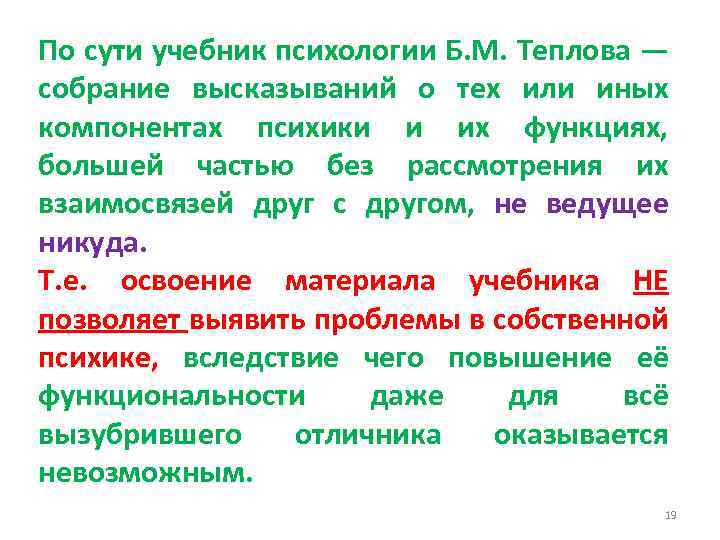 По сути учебник психологии Б.М. Теплова — собрание высказываний о тех или иных компонентах психики и их функциях, большей частью без рассмотрения их взаимосвязей друг с другом, не ведущее никуда.

Т.е. освоение материала учебника НЕ позволяет выявить проблемы в собственной психике, вследствие чего повышение её функциональности даже для всё вызубрившего отличника оказывается невозможным.

19